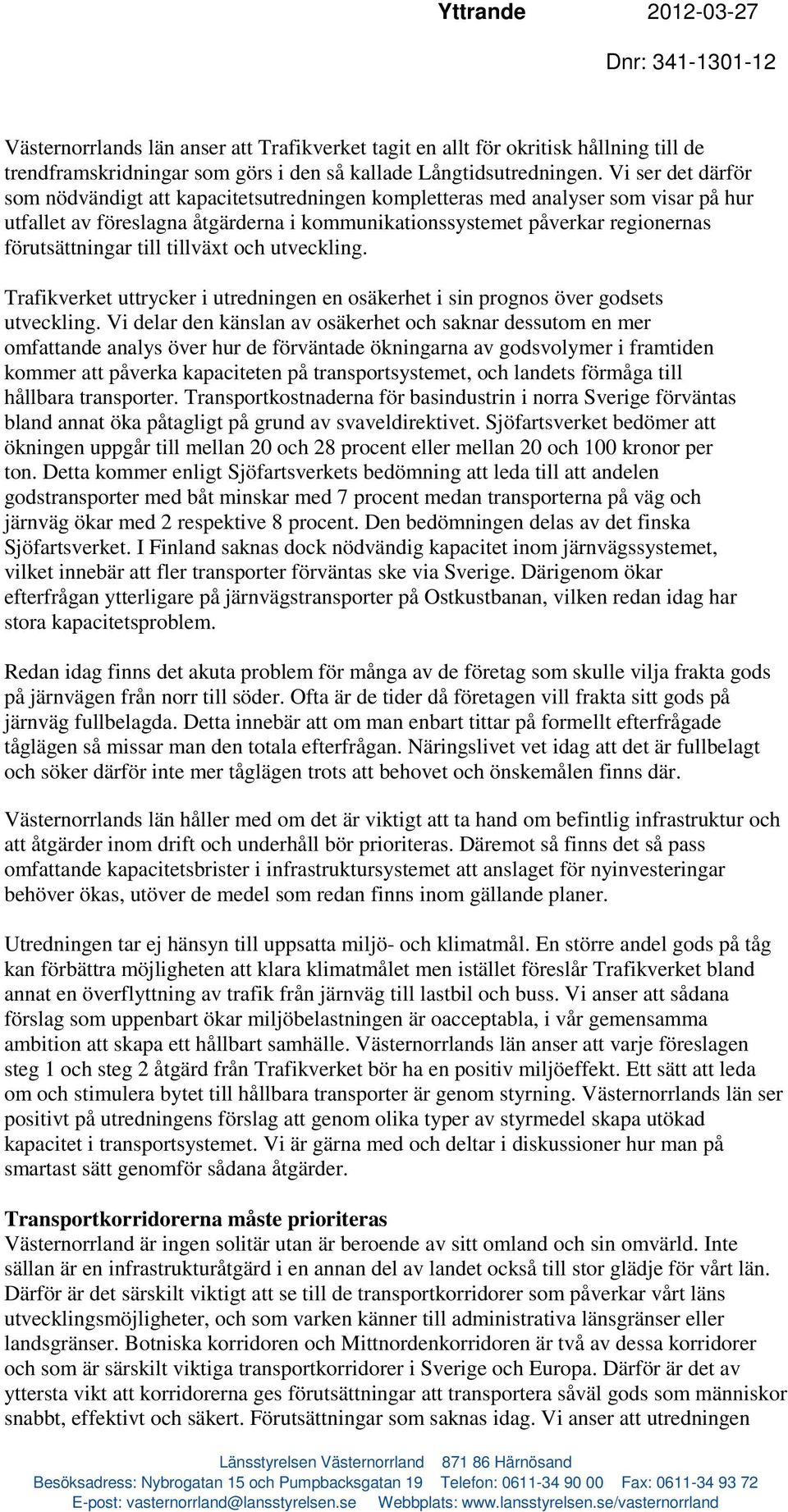 Yttrande 2012-03-27

Dnr: 341-1301-12

Västernorrlands län anser att Trafikverket tagit en allt för okritisk hållning till de trendframskridningar som görs i den så kallade Långtidsutredningen. Vi ser det därför som nödvändigt att kapacitetsutredningen kompletteras med analyser som visar på hur utfallet av föreslagna åtgärderna i kommunikationssystemet påverkar regionernas förutsättningar till tillväxt och utveckling.

Trafikverket uttrycker i utredningen en osäkerhet i sin prognos över godsets utveckling. Vi delar den känslan av osäkerhet och saknar dessutom en mer omfattande analys över hur de förväntade ökningarna av godsvolymer i framtiden kommer att påverka kapaciteten på transportsystemet, och landets förmåga till hållbara transporter. Transportkostnaderna för basindustrin i norra Sverige förväntas bland annat öka påtagligt på grund av svaveldirektivet. Sjöfartsverket bedömer att ökningen uppgår till mellan 20 och 28 procent eller mellan 20 och 100 kronor per ton. Detta kommer enligt Sjöfartsverkets bedömning att leda till att andelen godstransporter med båt minskar med 7 procent medan transporterna på väg och järnväg ökar med 2 respektive 8 procent. Den bedömningen delas av det finska Sjöfartsverket. I Finland saknas dock nödvändig kapacitet inom järnvägssystemet, vilket innebär att fler transporter förväntas ske via Sverige. Därigenom ökar efterfrågan ytterligare på järnvägstransporter på Ostkustbanan, vilken redan idag har stora kapacitetsproblem.

Redan idag finns det akuta problem för många av de företag som skulle vilja frakta gods på järnvägen från norr till söder. Ofta är de tider då företagen vill frakta sitt gods på järnväg fullbelagda. Detta innebär att om man enbart tittar på formellt efterfrågade tåglägen så missar man den totala efterfrågan. Näringslivet vet idag att det är fullbelagt och söker därför inte mer tåglägen trots att behovet och önskemålen finns där.

Västernorrlands län håller med om det är viktigt att ta hand om befintlig infrastruktur och att åtgärder inom drift och underhåll bör prioriteras. Däremot så finns det så pass omfattande kapacitetsbrister i infrastruktursystemet att anslaget för nyinvesteringar behöver ökas, utöver de medel som redan finns inom gällande planer.

Utredningen tar ej hänsyn till uppsatta miljö- och klimatmål. En större andel gods på tåg kan förbättra möjligheten att klara klimatmålet men istället föreslår Trafikverket bland annat en överflyttning av trafik från järnväg till lastbil och buss. Vi anser att sådana förslag som uppenbart ökar miljöbelastningen är oacceptabla, i vår gemensamma ambition att skapa ett hållbart samhälle. Västernorrlands län anser att varje föreslagen steg 1 och steg 2 åtgärd från Trafikverket bör ha en positiv miljöeffekt. Ett sätt att leda om och stimulera bytet till hållbara transporter är genom styrning. Västernorrlands län ser positivt på utredningens förslag att genom olika typer av styrmedel skapa utökad kapacitet i transportsystemet. Vi är gärna med och deltar i diskussioner hur man på smartast sätt genomför sådana åtgärder.

Transportkorridorerna måste prioriteras
Västernorrland är ingen solitär utan är beroende av sitt omland och sin omvärld. Inte sällan är en infrastrukturåtgärd i en annan del av landet också till stor glädje för vårt län. Därför är det särskilt viktigt att se till de transportkorridorer som påverkar vårt läns utvecklingsmöjligheter, och som varken känner till administrativa länsgränser eller landsgränser. Botniska korridoren och Mittnordenkorridoren är två av dessa korridorer och som är särskilt viktiga transportkorridorer i Sverige och Europa. Därför är det av yttersta vikt att korridorerna ges förutsättningar att transportera såväl gods som människor snabbt, effektivt och säkert. Förutsättningar som saknas idag. Vi anser att utredningen

Länsstyrelsen Västernorrland 871 86 Härnösand
Besöksadress: Nybrogatan 15 och Pumpbacksgatan 19 Telefon: 0611-34 90 00 Fax: 0611-34 93 72
E-post: vasternorrland@lansstyrelsen.se Webbplats: www.lansstyrelsen.se/vasternorrland